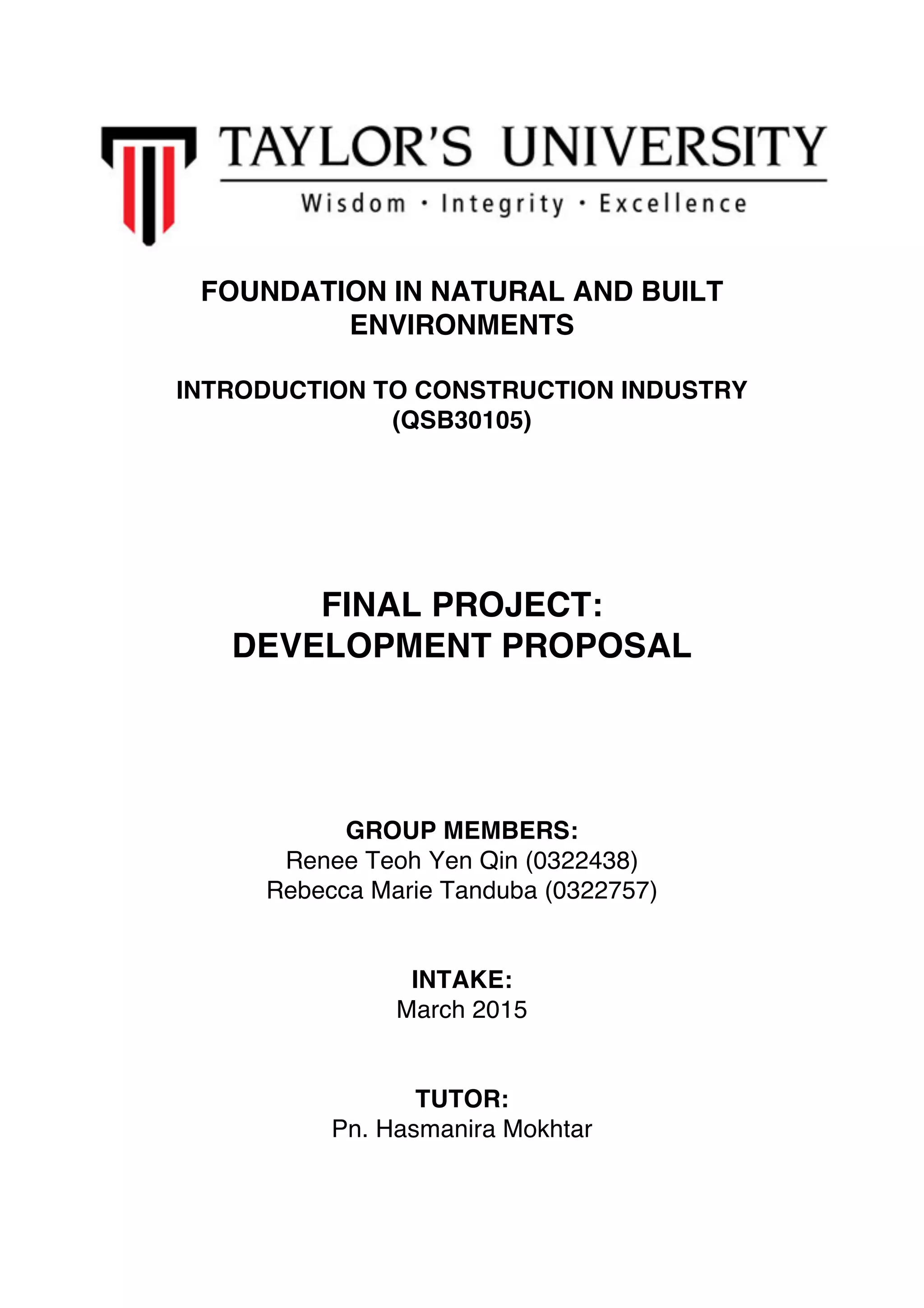 TAYLOR'S UNIVERSITY
Wisdom · Integrity · Excellence

FOUNDATION IN NATURAL AND BUILT ENVIRONMENTS

INTRODUCTION TO CONSTRUCTION INDUSTRY (QSB30105)

FINAL PROJECT:
DEVELOPMENT PROPOSAL

GROUP MEMBERS:
Renee Teoh Yen Qin (0322438)
Rebecca Marie Tanduba (0322757)

INTAKE:
March 2015

TUTOR:
Pn. Hasmanira Mokhtar